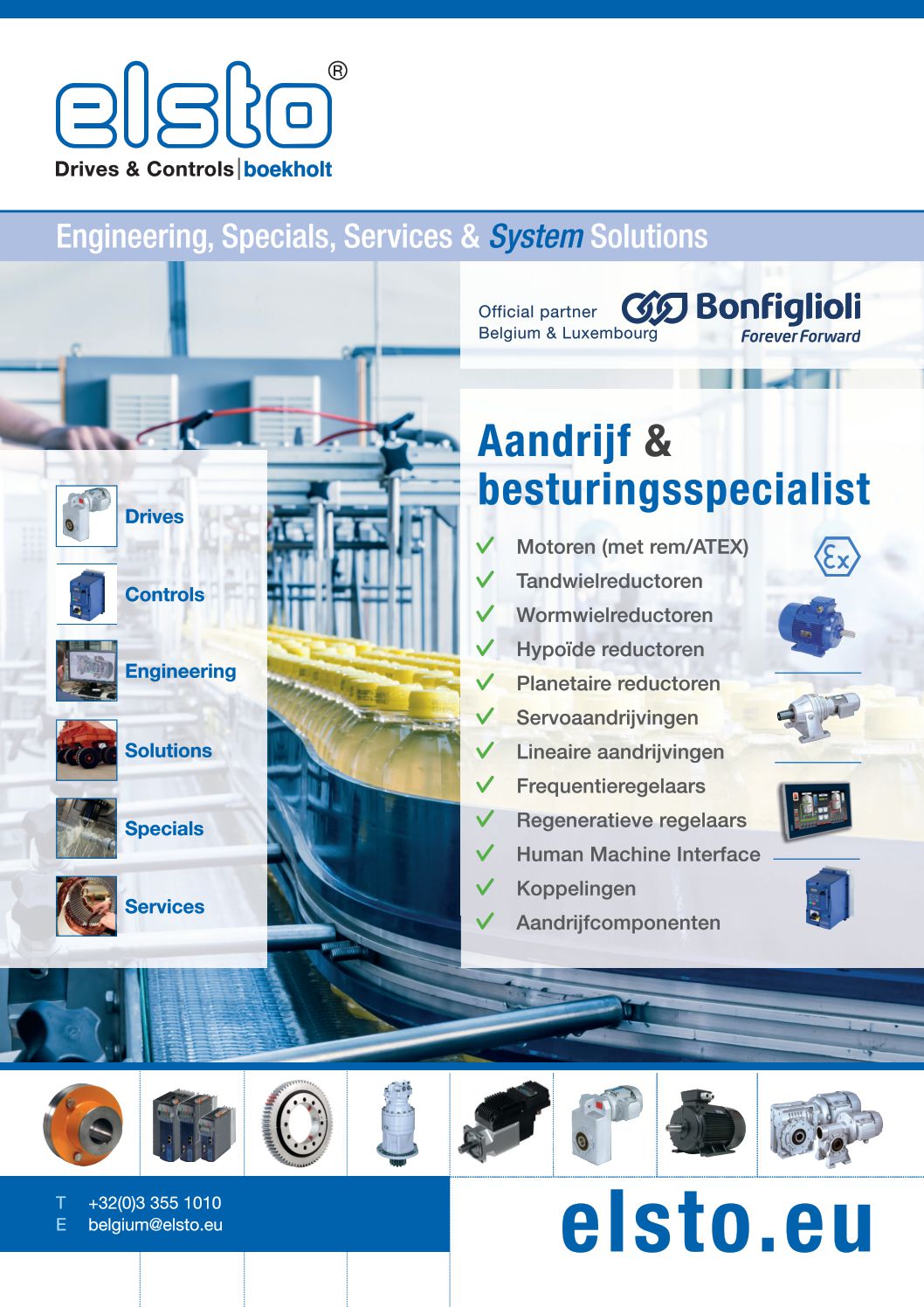 elsto®

Drives & Controls | boekholt

Engineering, Specials, Services & System Solutions

Official partner Belgium & Luxembourg

Bonfiglioli Forever Forward

Drives

Controls

Engineering

Solutions

Specials

Services

Aandrijf & besturingsspecialist

Motoren (met rem/ATEX)
Tandwielreductoren
Wormwielreductoren
Hypoïde reductoren
Planetaire reductoren
Servoaandrijvingen
Lineaire aandrijvingen
Frequentieregelaars
Regeneratieve regelaars
Human Machine Interface
Koppelingen
Aandrijfcomponenten

Ex

T +32(0)3 355 1010
E belgium@elsto.eu

elsto.eu